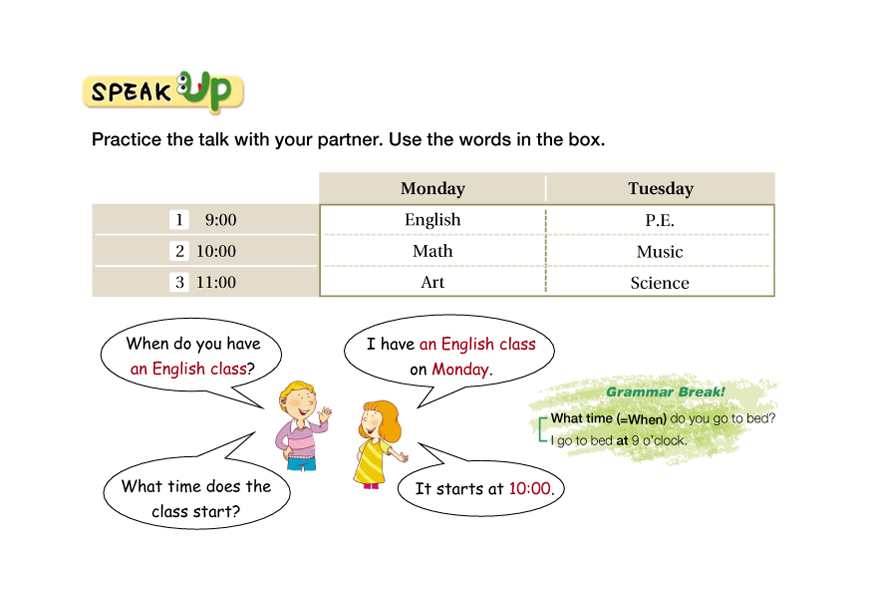 SPEAK Up

Practice the talk with your partner. Use the words in the box.

| | Monday | Tuesday |
|---|---|---|
| 1 9:00 | English | P.E. |
| 2 10:00 | Math | Music |
| 3 11:00 | Art | Science |

When do you have an English class?

I have an English class on Monday.

What time does the class start?

It starts at 10:00.

Grammar Break!

What time (=When) do you go to bed?
I go to bed at 9 o'clock.